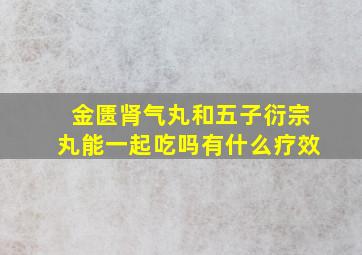 金匮肾气丸和五子衍宗丸能一起吃吗有什么疗效